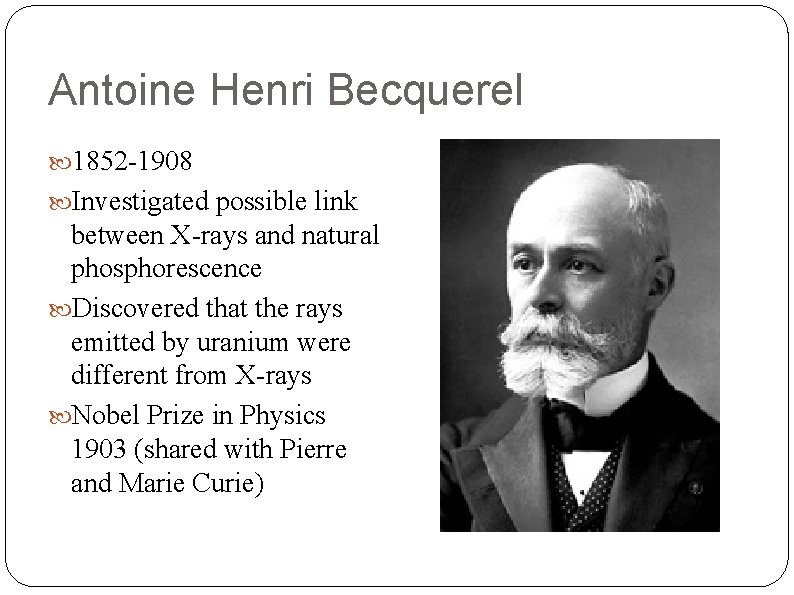 Antoine Henri Becquerel

1852-1908

Investigated possible link between X-rays and natural phosphorescence

Discovered that the rays emitted by uranium were different from X-rays

Nobel Prize in Physics 1903 (shared with Pierre and Marie Curie)